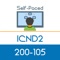 Self-Paced

ICND2

200-105